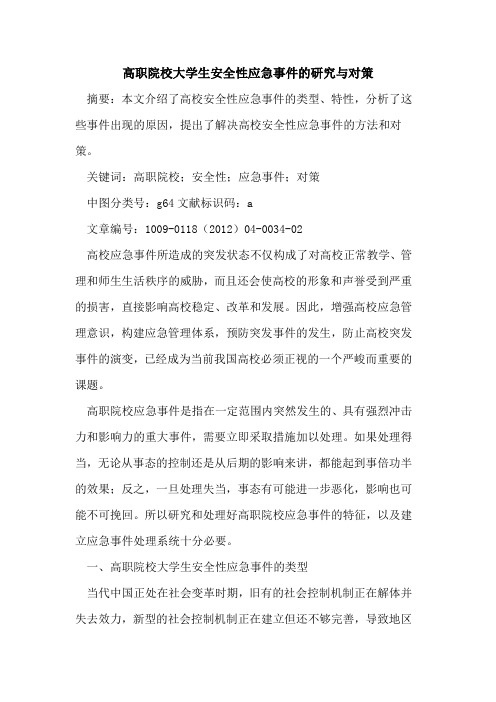 高职院校大学生安全性应急事件的研究与对策

摘要：本文介绍了高校安全性应急事件的类型、特性，分析了这些事件出现的原因，提出了解决高校安全性应急事件的方法和对策。

关键词：高职院校；安全性；应急事件；对策

中图分类号：g64 文献标识码：a

文章编号：1009-0118（2012）04-0034-02

高校应急事件所造成的突发状态不仅构成了对高校正常教学、管理和师生生活秩序的威胁，而且还会使高校的形象和声誉受到严重的损害，直接影响高校稳定、改革和发展。因此，增强高校应急管理意识，构建应急管理体系，预防突发事件的发生，防止高校突发事件的演变，已经成为当前我国高校必须正视的一个严峻而重要的课题。

高职院校应急事件是指在一定范围内突然发生的、具有强烈冲击力和影响力的重大事件，需要立即采取措施加以处理。如果处理得当，无论从事态的控制还是从后期的影响来讲，都能起到事倍功半的效果；反之，一旦处理失当，事态有可能进一步恶化，影响也可能不可挽回。所以研究和处理好高职院校应急事件的特征，以及建立应急事件处理系统十分必要。

一、高职院校大学生安全性应急事件的类型

当代中国正处在社会变革时期，旧有的社会控制机制正在解体并失去效力，新型的社会控制机制正在建立但还不够完善，导致地区